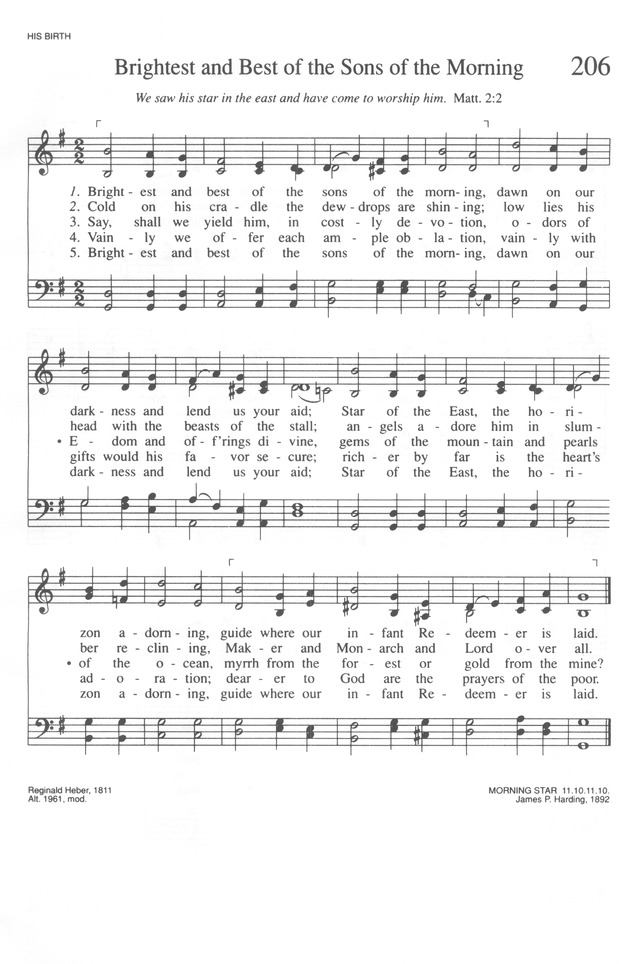 HIS BIRTH

Brightest and Best of the Sons of the Morning 206

We saw his star in the east and have come to worship him. Matt. 2:2

1. Bright - est and best of the sons of the morn - ing, dawn on our
2. Cold on his cra - dle the dew - drops are shin - ing; low lies his
3. Say, shall we yield him, in cost - ly de - vo - tion, o - dors of
4. Vain - ly we of - fer each am - ple ob - la - tion, vain - ly with
5. Bright - est and best of the sons of the morn - ing, dawn on our

dark - ness and lend us your aid; Star of the East, the ho - ri -
head with the beasts of the stall; an - gels a - dore him in slum -
• E - dom and of - f'rings di - vine, gems of the moun - tain and pearls
gifts would his fa - vor se - cure; rich - er by far is the heart's
dark - ness and lend us your aid; Star of the East, the ho - ri -

zon a - dorn - ing, guide where our in - fant Re - deem - er is laid.
ber re - clin - ing, Mak - er and Mon - arch and Lord o - ver all.
• of the o - cean, myrrh from the for - est or gold from the mine?
ad - o - ra - tion; dear - er to God are the prayers of the poor.
zon a - dorn - ing, guide where our in - fant Re - deem - er is laid.

Reginald Heber, 1811
Alt. 1961, mod.

MORNING STAR 11.10.11.10.
James P. Harding, 1892